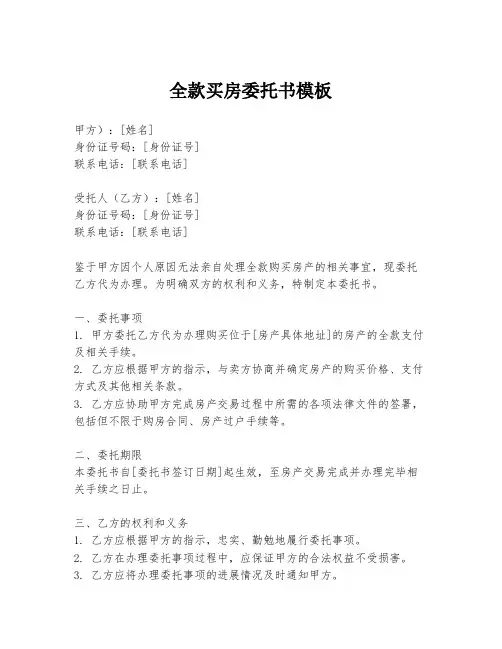 全款买房委托书模板

甲方）：[姓名]
身份证号码：[身份证号]
联系电话：[联系电话]

受托人（乙方）：[姓名]
身份证号码：[身份证号]
联系电话：[联系电话]

鉴于甲方因个人原因无法亲自处理全款购买房产的相关事宜，现委托乙方代为办理。为明确双方的权利和义务，特制定本委托书。

一、委托事项
1. 甲方委托乙方代为办理购买位于[房产具体地址]的房产的全款支付及相关手续。
2. 乙方应根据甲方的指示，与卖方协商并确定房产的购买价格、支付方式及其他相关条款。
3. 乙方应协助甲方完成房产交易过程中所需的各项法律文件的签署，包括但不限于购房合同、房产过户手续等。

二、委托期限
本委托书自[委托书签订日期]起生效，至房产交易完成并办理完毕相关手续之日止。

三、乙方的权利和义务
1. 乙方应根据甲方的指示，忠实、勤勉地履行委托事项。
2. 乙方在办理委托事项过程中，应保证甲方的合法权益不受损害。
3. 乙方应将办理委托事项的进展情况及时通知甲方。